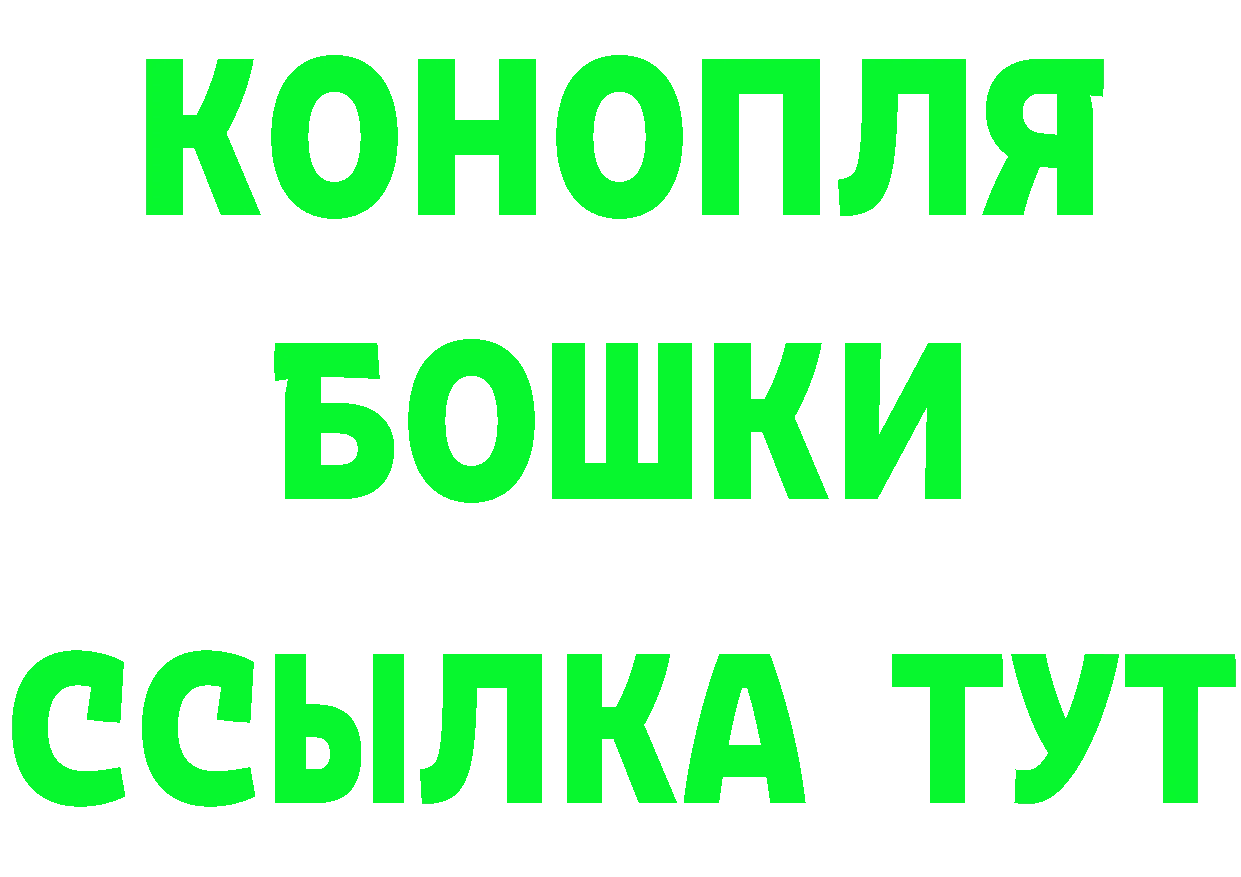 КОНОПЛЯ
БОШКИ
ССЫЛКА ТУТ